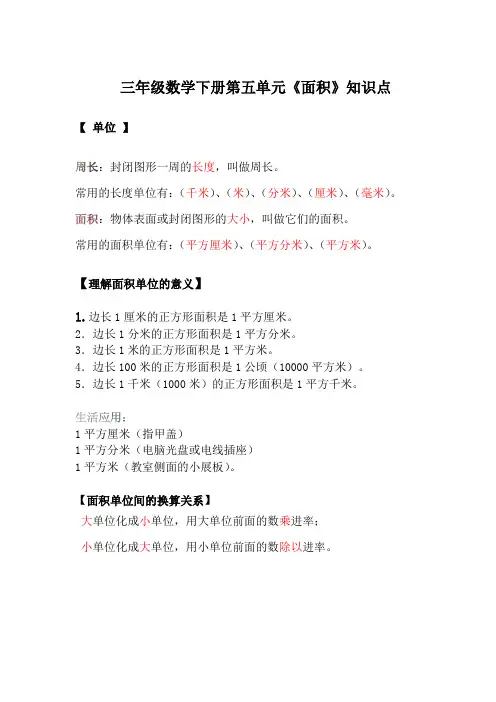 三年级数学下册第五单元《面积》知识点

【 单位 】

周长：封闭图形一周的长度，叫做周长。

常用的长度单位有：（千米）、（米）、（分米）、（厘米）、（毫米）。

面积：物体表面或封闭图形的大小，叫做它们的面积。

常用的面积单位有：（平方厘米）、（平方分米）、（平方米）。

【理解面积单位的意义】

1. 边长 1 厘米的正方形面积是 1 平方厘米。
2. 边长 1 分米的正方形面积是 1 平方分米。
3. 边长 1 米的正方形面积是 1 平方米。
4. 边长 100 米的正方形面积是 1 公顷（10000 平方米）。
5. 边长 1 千米（1000 米）的正方形面积是 1 平方千米。

生活应用：
1 平方厘米（指甲盖）
1 平方分米（电脑光盘或电线插座）
1 平方米（教室侧面的小展板）。

【面积单位间的换算关系】
大单位化成小单位，用大单位前面的数乘进率；

小单位化成大单位，用小单位前面的数除以进率。